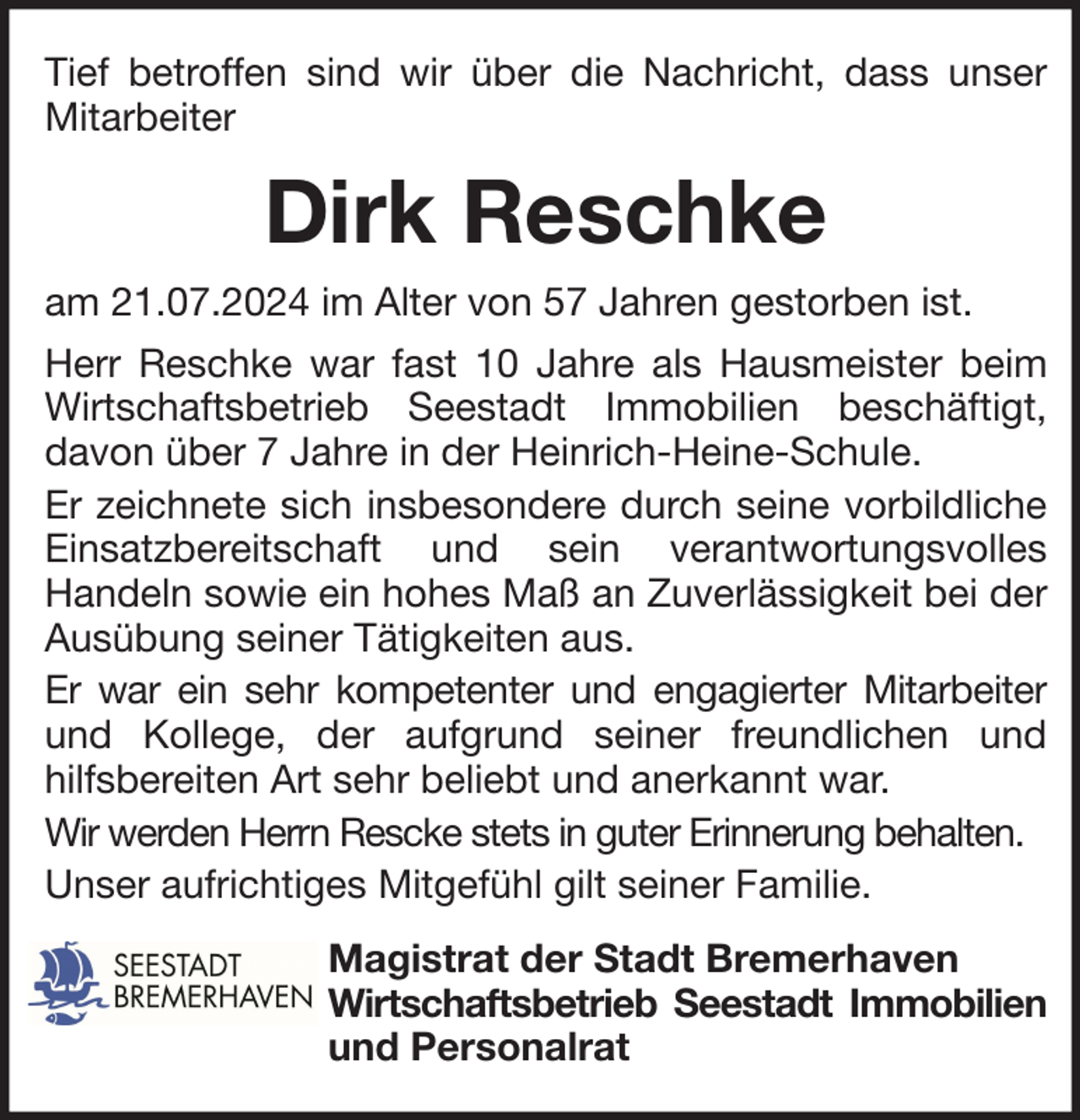 Tief betroffen sind wir über die Nachricht, dass unser Mitarbeiter

Dirk Reschke

am 21.07.2024 im Alter von 57 Jahren gestorben ist.

Herr Reschke war fast 10 Jahre als Hausmeister beim Wirtschaftsbetrieb Seestadt Immobilien beschäftigt, davon über 7 Jahre in der Heinrich-Heine-Schule.

Er zeichnete sich insbesondere durch seine vorbildliche Einsatzbereitschaft und sein verantwortungsvolles Handeln sowie ein hohes Maß an Zuverlässigkeit bei der Ausübung seiner Tätigkeiten aus.

Er war ein sehr kompetenter und engagierter Mitarbeiter und Kollege, der aufgrund seiner freundlichen und hilfsbereiten Art sehr beliebt und anerkannt war.

Wir werden Herrn Rescke stets in guter Erinnerung behalten.

Unser aufrichtiges Mitgefühl gilt seiner Familie.

SEESTADT
BREMERHAVEN

Magistrat der Stadt Bremerhaven
Wirtschaftsbetrieb Seestadt Immobilien
und Personalrat